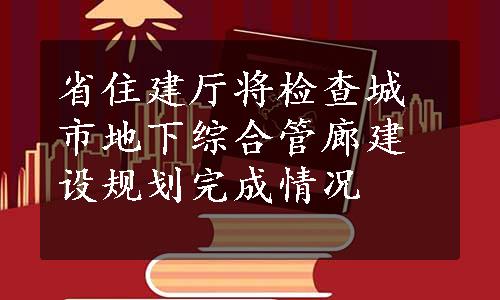 省住建厅将检查城市地下综合管廊建设规划完成情况